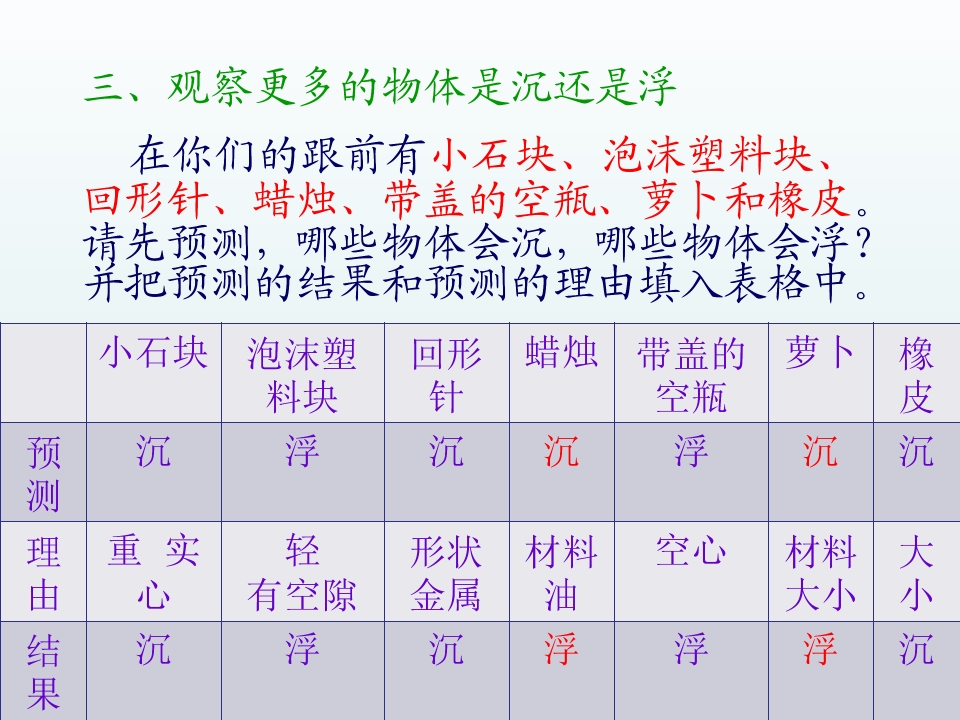 三、观察更多的物体是沉还是浮

在你们的跟前有小石块、泡沫塑料块、回形针、蜡烛、带盖的空瓶、萝卜和橡皮。请先预测，哪些物体会沉，哪些物体会浮？并把预测的结果和预测的理由填入表格中。

|  | 小石块 | 泡沫塑料块 | 回形针 | 蜡烛 | 带盖的空瓶 | 萝卜 | 橡皮 |
|---|---|---|---|---|---|---|---|
| 预测 | 沉 | 浮 | 沉 | 沉 | 浮 | 沉 | 沉 |
| 理由 | 重 实心 | 轻 有空隙 | 形状 金属 | 材料 油 | 空心 | 材料 大小 | 大小 |
| 结果 | 沉 | 浮 | 沉 | 浮 | 浮 | 浮 | 沉 |